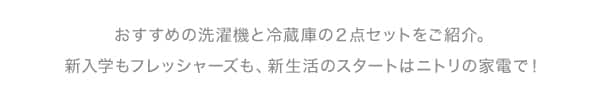 おすすめの洗濯機と冷蔵庫の２点セットをご紹介。
新入学もフレッシャーズも、新生活のスタートはニトリの家電で！